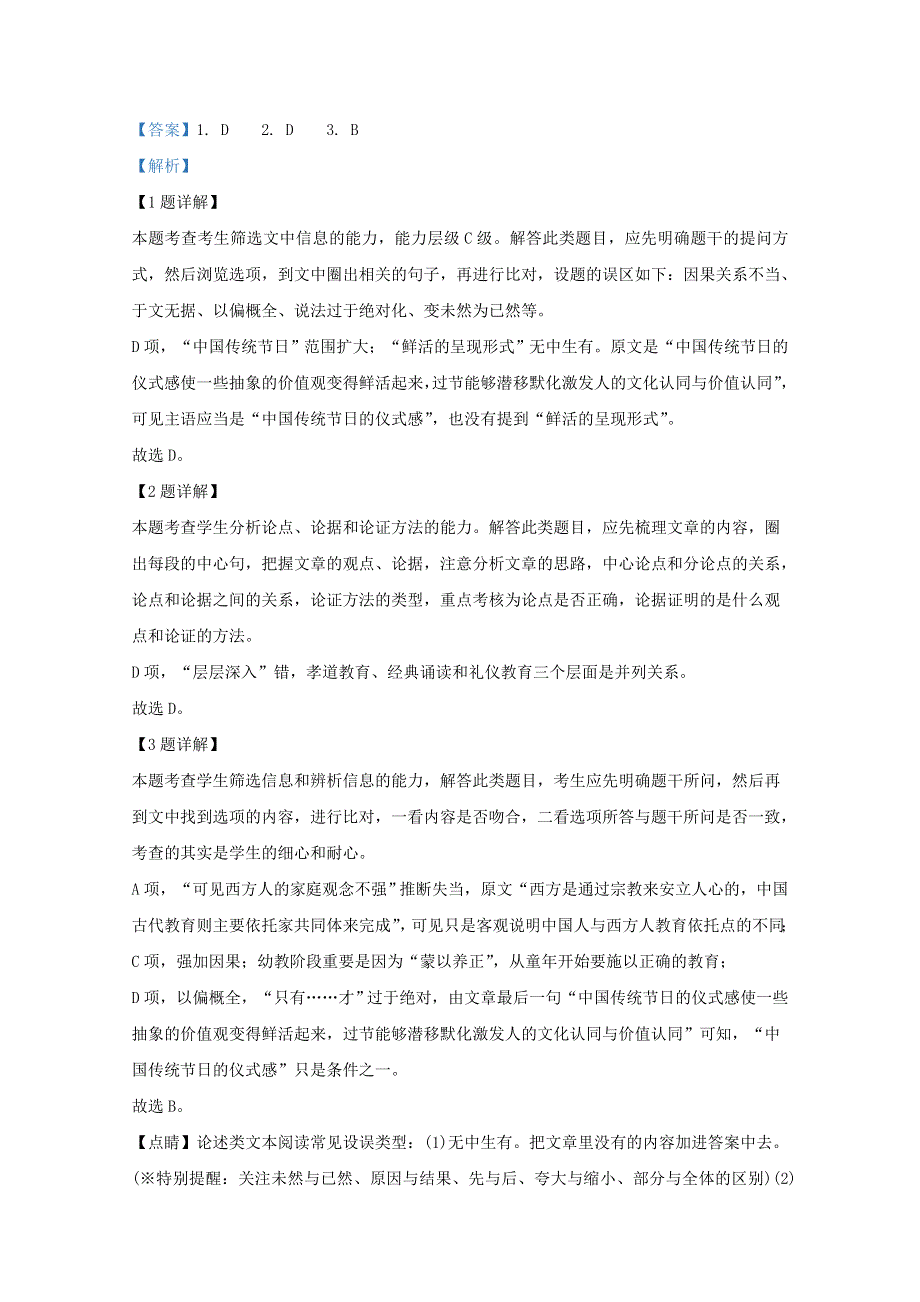 【答案】1. D　2. D　3. B

【解析】

【1题详解】

本题考查考生筛选文中信息的能力，能力层级C级。解答此类题目，应先明确题干的提问方式，然后浏览选项，到文中圈出相关的句子，再进行比对，设题的误区如下：因果关系不当、于文无据、以偏概全、说法过于绝对化、变未然为已然等。

D项，“中国传统节日”范围扩大；“鲜活的呈现形式”无中生有。原文是“中国传统节日的仪式感使一些抽象的价值观变得鲜活起来，过节能够潜移默化激发人的文化认同与价值认同”，可见主语应当是“中国传统节日的仪式感”，也没有提到“鲜活的呈现形式”。

故选D。

【2题详解】

本题考查学生分析论点、论据和论证方法的能力。解答此类题目，应先梳理文章的内容，圈出每段的中心句，把握文章的观点、论据，注意分析文章的思路，中心论点和分论点的关系，论点和论据之间的关系，论证方法的类型，重点考核为论点是否正确，论据证明的是什么观点和论证的方法。

D项，“层层深入”错，孝道教育、经典诵读和礼仪教育三个层面是并列关系。

故选D。

【3题详解】

本题考查学生筛选信息和辨析信息的能力，解答此类题目，考生应先明确题干所问，然后再到文中找到选项的内容，进行比对，一看内容是否吻合，二看选项所答与题干所问是否一致，考查的其实是学生的细心和耐心。

A项，“可见西方人的家庭观念不强”推断失当，原文“西方是通过宗教来安立人心的，中国古代教育则主要依托家共同体来完成”，可见只是客观说明中国人与西方人教育依托点的不同；

C项，强加因果；幼教阶段重要是因为“蒙以养正”，从童年开始要施以正确的教育；

D项，以偏概全，“只有……才”过于绝对，由文章最后一句“中国传统节日的仪式感使一些抽象的价值观变得鲜活起来，过节能够潜移默化激发人的文化认同与价值认同”可知，“中国传统节日的仪式感”只是条件之一。

故选B。

【点睛】论述类文本阅读常见设误类型：(1)无中生有。把文章里没有的内容加进答案中去。(※特别提醒：关注未然与已然、原因与结果、先与后、夸大与缩小、部分与全体的区别)(2)